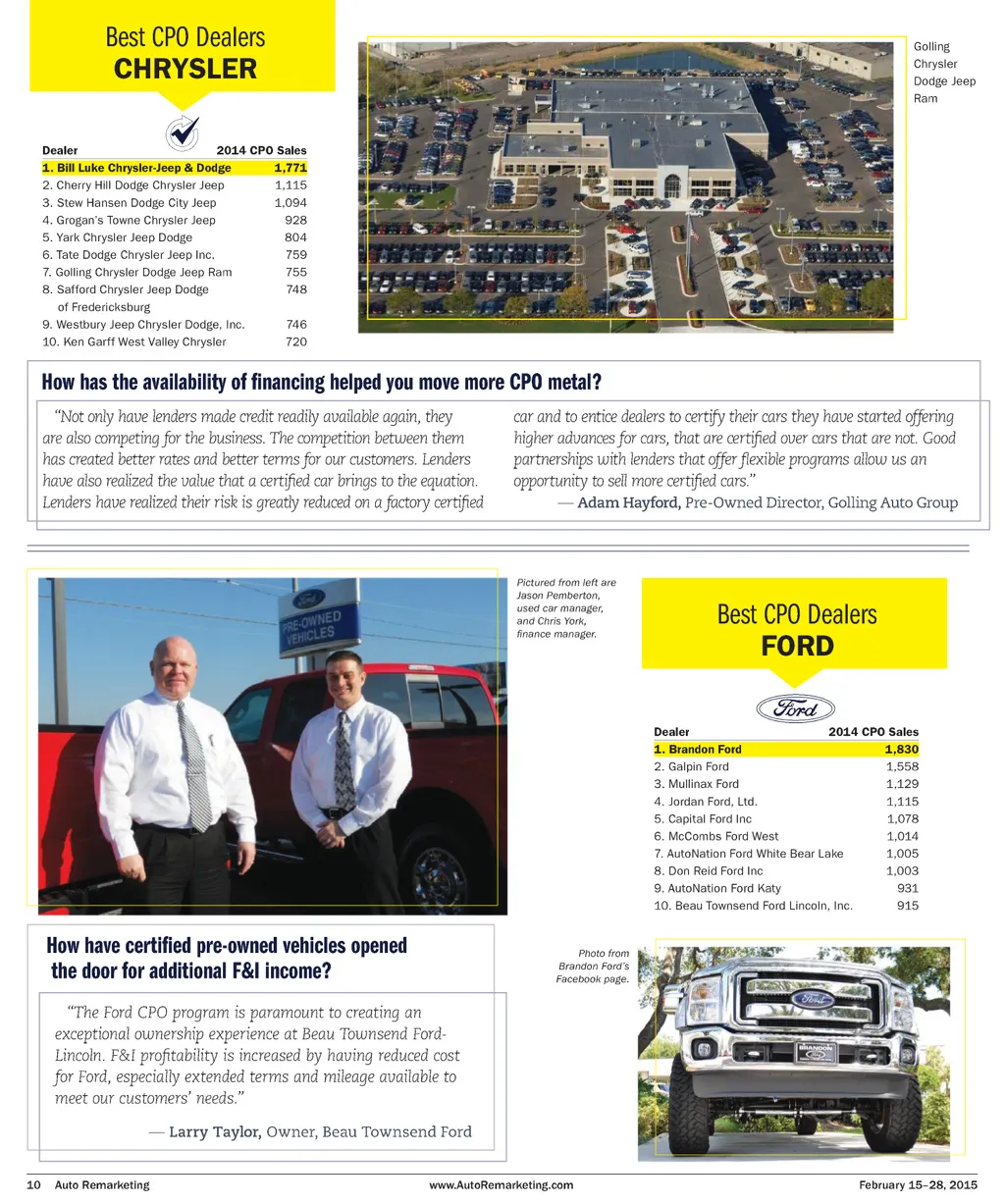 Best CPO Dealers
CHRYSLER

| Dealer | 2014 CPO Sales |
|---|---|
| 1. Bill Luke Chrysler-Jeep & Dodge | 1,771 |
| 2. Cherry Hill Dodge Chrysler Jeep | 1,115 |
| 3. Stew Hansen Dodge City Jeep | 1,094 |
| 4. Grogan's Towne Chrysler Jeep | 928 |
| 5. Yark Chrysler Jeep Dodge | 804 |
| 6. Tate Dodge Chrysler Jeep Inc. | 759 |
| 7. Golling Chrysler Dodge Jeep Ram | 755 |
| 8. Safford Chrysler Jeep Dodge of Fredericksburg | 748 |
| 9. Westbury Jeep Chrysler Dodge, Inc. | 746 |
| 10. Ken Garff West Valley Chrysler | 720 |

Golling Chrysler Dodge Jeep Ram

How has the availability of financing helped you move more CPO metal?

"Not only have lenders made credit readily available again, they are also competing for the business. The competition between them has created better rates and better terms for our customers. Lenders have also realized the value that a certified car brings to the equation. Lenders have realized their risk is greatly reduced on a factory certified car and to entice dealers to certify their cars they have started offering higher advances for cars, that are certified over cars that are not. Good partnerships with lenders that offer flexible programs allow us an opportunity to sell more certified cars."

— Adam Hayford, Pre-Owned Director, Golling Auto Group

Ford PRE-OWNED VEHICLES

Pictured from left are Jason Pemberton, used car manager, and Chris York, finance manager.

Best CPO Dealers
FORD

Ford

| Dealer | 2014 CPO Sales |
|---|---|
| 1. Brandon Ford | 1,830 |
| 2. Galpin Ford | 1,558 |
| 3. Mullinax Ford | 1,129 |
| 4. Jordan Ford, Ltd. | 1,115 |
| 5. Capital Ford Inc | 1,078 |
| 6. McCombs Ford West | 1,014 |
| 7. AutoNation Ford White Bear Lake | 1,005 |
| 8. Don Reid Ford Inc | 1,003 |
| 9. AutoNation Ford Katy | 931 |
| 10. Beau Townsend Ford Lincoln, Inc. | 915 |

How have certified pre-owned vehicles opened the door for additional F&I income?

"The Ford CPO program is paramount to creating an exceptional ownership experience at Beau Townsend Ford-Lincoln. F&I profitability is increased by having reduced cost for Ford, especially extended terms and mileage available to meet our customers' needs."

— Larry Taylor, Owner, Beau Townsend Ford

Photo from Brandon Ford's Facebook page.

Ford
BRANDON

10 Auto Remarketing www.AutoRemarketing.com February 15–28, 2015